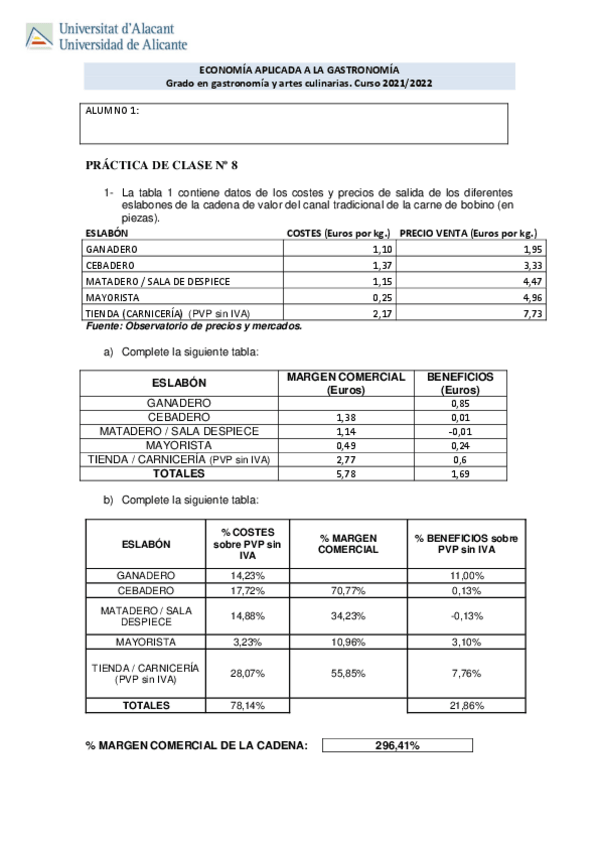 Universitat d'Alacant
Universidad de Alicante

ECONOMÍA APLICADA A LA GASTRONOMÍA
Grado en gastronomía y artes culinarias. Curso 2021/2022

ALUMNO 1:

PRÁCTICA DE CLASE Nº 8

1- La tabla 1 contiene datos de los costes y precios de salida de los diferentes eslabones de la cadena de valor del canal tradicional de la carne de bobino (en piezas).

| ESLABÓN | COSTES (Euros por kg.) | PRECIO VENTA (Euros por kg.) |
|---|---|---|
| GANADERO | 1,10 | 1,95 |
| CEBADERO | 1,37 | 3,33 |
| MATADERO / SALA DE DESPIECE | 1,15 | 4,47 |
| MAYORISTA | 0,25 | 4,96 |
| TIENDA (CARNICERÍA) (PVP sin IVA) | 2,17 | 7,73 |

Fuente: Observatorio de precios y mercados.

a) Complete la siguiente tabla:

| ESLABÓN | MARGEN COMERCIAL (Euros) | BENEFICIOS (Euros) |
|---|---|---|
| GANADERO | | 0,85 |
| CEBADERO | 1,38 | 0,01 |
| MATADERO / SALA DESPIECE | 1,14 | -0,01 |
| MAYORISTA | 0,49 | 0,24 |
| TIENDA / CARNICERÍA (PVP sin IVA) | 2,77 | 0,6 |
| TOTALES | 5,78 | 1,69 |

b) Complete la siguiente tabla:

| ESLABÓN | % COSTES sobre PVP sin IVA | % MARGEN COMERCIAL | % BENEFICIOS sobre PVP sin IVA |
|---|---|---|---|
| GANADERO | 14,23% | | 11,00% |
| CEBADERO | 17,72% | 70,77% | 0,13% |
| MATADERO / SALA DESPIECE | 14,88% | 34,23% | -0,13% |
| MAYORISTA | 3,23% | 10,96% | 3,10% |
| TIENDA / CARNICERÍA (PVP sin IVA) | 28,07% | 55,85% | 7,76% |
| TOTALES | 78,14% | | 21,86% |

% MARGEN COMERCIAL DE LA CADENA: 296,41%